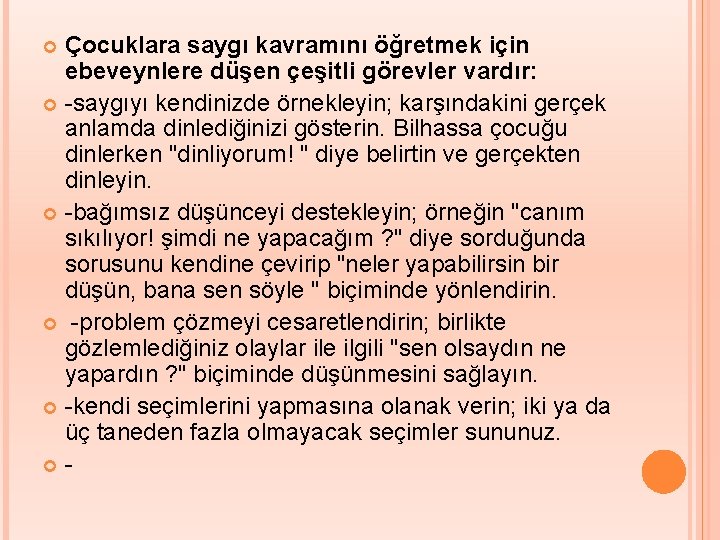 Çocuklara saygı kavramını öğretmek için ebeveynlere düşen çeşitli görevler vardır:

-saygıyı kendinizde örnekleyin; karşındakini gerçek anlamda dinlediğinizi gösterin. Bilhassa çocuğu dinlerken "dinliyorum! " diye belirtin ve gerçekten dinleyin.

-bağımsız düşünceyi destekleyin; örneğin "canım sıkılıyor! şimdi ne yapacağım ?" diye sorduğunda sorusunu kendine çevirip "neler yapabilirsin bir düşün, bana sen söyle " biçiminde yönlendirin.

-problem çözmeyi cesaretlendirin; birlikte gözlemlediğiniz olaylar ile ilgili "sen olsaydın ne yapardın ?" biçiminde düşünmesini sağlayın.

-kendi seçimlerini yapmasına olanak verin; iki ya da üç taneden fazla olmayacak seçimler sununuz.

-